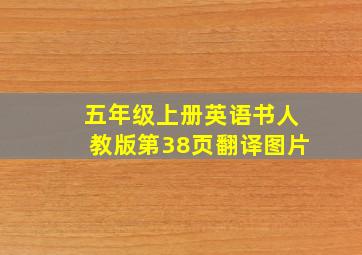 五年级上册英语书人教版第38页翻译图片